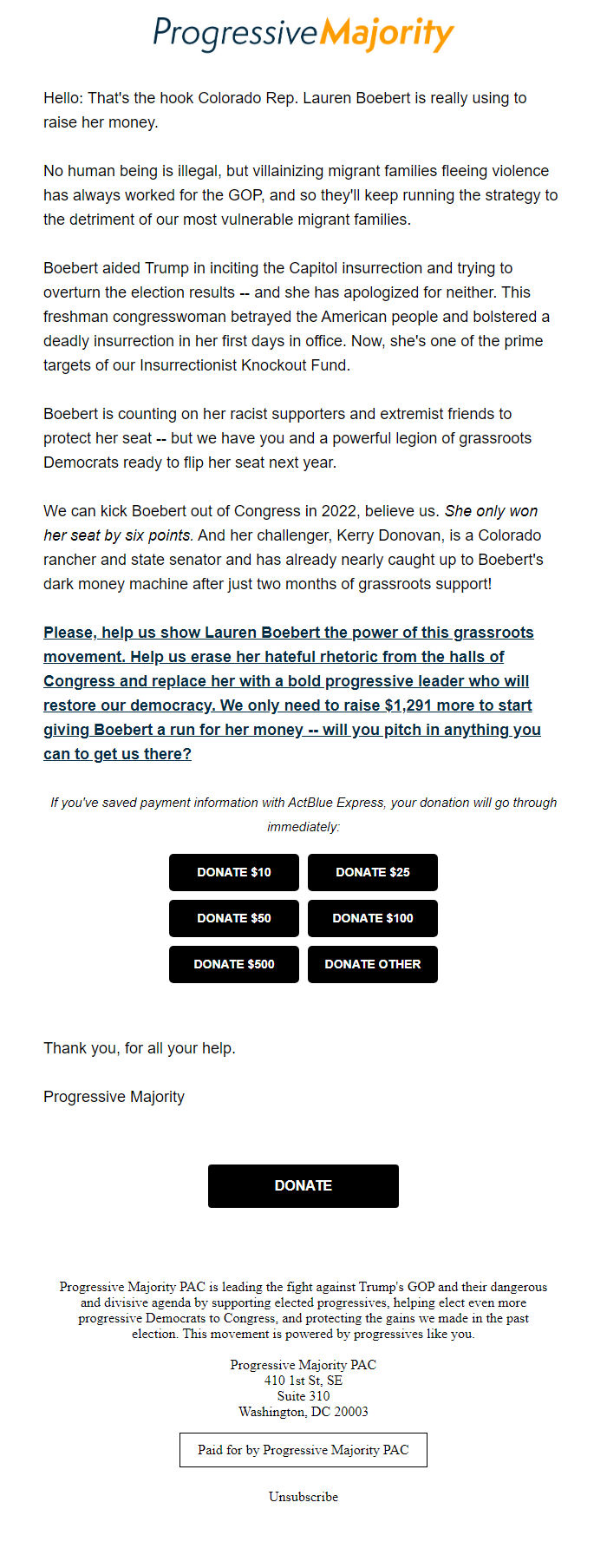 ProgressiveMajority

Hello: That's the hook Colorado Rep. Lauren Boebert is really using to raise her money.

No human being is illegal, but villainizing migrant families fleeing violence has always worked for the GOP, and so they'll keep running the strategy to the detriment of our most vulnerable migrant families.

Boebert aided Trump in inciting the Capitol insurrection and trying to overturn the election results -- and she has apologized for neither. This freshman congresswoman betrayed the American people and bolstered a deadly insurrection in her first days in office. Now, she's one of the prime targets of our Insurrectionist Knockout Fund.

Boebert is counting on her racist supporters and extremist friends to protect her seat -- but we have you and a powerful legion of grassroots Democrats ready to flip her seat next year.

We can kick Boebert out of Congress in 2022, believe us. She only won her seat by six points. And her challenger, Kerry Donovan, is a Colorado rancher and state senator and has already nearly caught up to Boebert's dark money machine after just two months of grassroots support!

Please, help us show Lauren Boebert the power of this grassroots movement. Help us erase her hateful rhetoric from the halls of Congress and replace her with a bold progressive leader who will restore our democracy. We only need to raise $1,291 more to start giving Boebert a run for her money -- will you pitch in anything you can to get us there?

If you've saved payment information with ActBlue Express, your donation will go through immediately:

DONATE $10
DONATE $25
DONATE $50
DONATE $100
DONATE $500
DONATE OTHER

Thank you, for all your help.

Progressive Majority

DONATE

Progressive Majority PAC is leading the fight against Trump's GOP and their dangerous and divisive agenda by supporting elected progressives, helping elect even more progressive Democrats to Congress, and protecting the gains we made in the past election. This movement is powered by progressives like you.

Progressive Majority PAC
410 1st St, SE
Suite 310
Washington, DC 20003

Paid for by Progressive Majority PAC

Unsubscribe